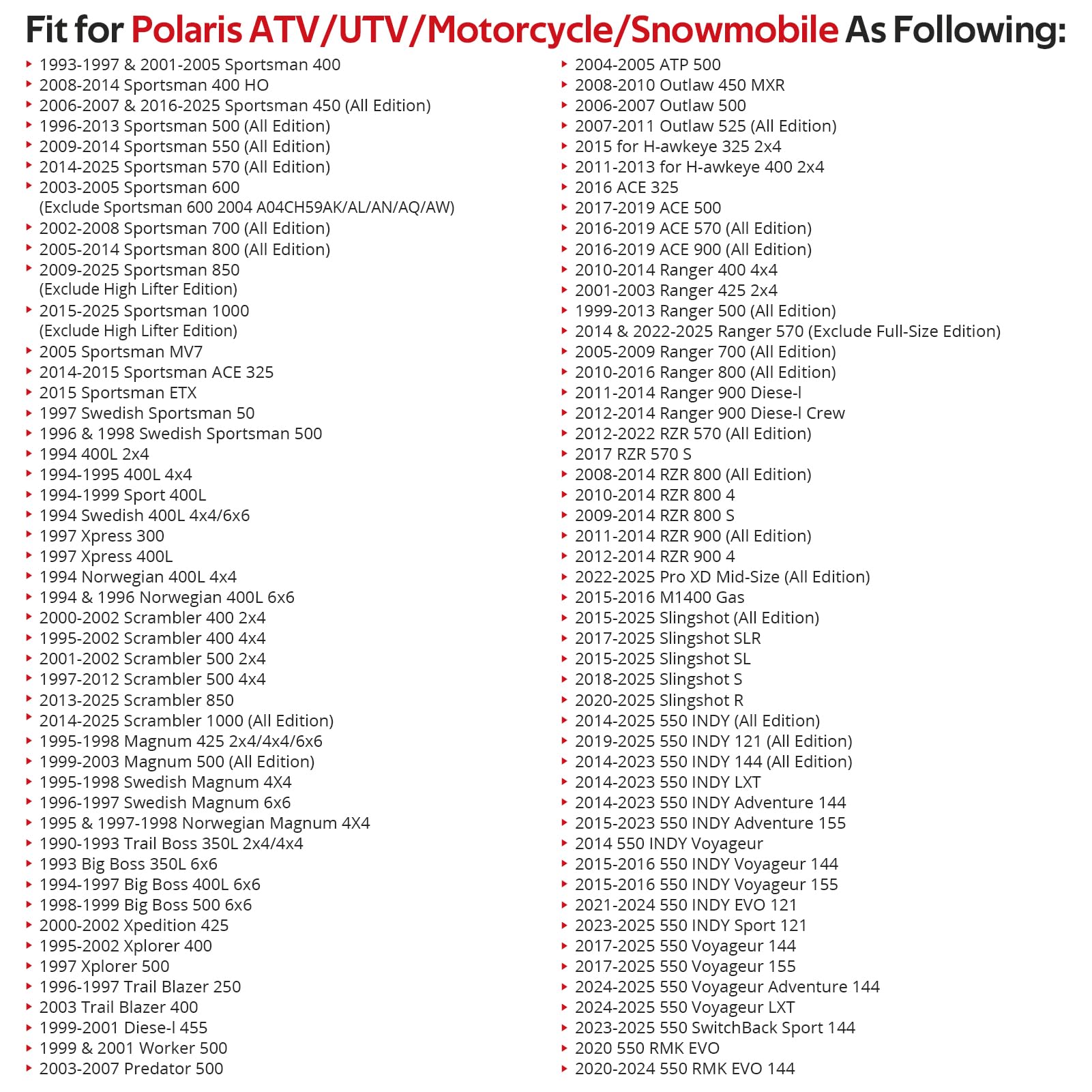 Fit for Polaris ATV/UTV/Motorcycle/Snowmobile As Following:

1993-1997 & 2001-2005 Sportsman 400
2008-2014 Sportsman 400 HO
2006-2007 & 2016-2025 Sportsman 450 (All Edition)
1996-2013 Sportsman 500 (All Edition)
2009-2014 Sportsman 550 (All Edition)
2014-2025 Sportsman 570 (All Edition)
2003-2005 Sportsman 600 (Exclude Sportsman 600 2004 A04CH59AK/AL/AN/AQ/AW)
2002-2008 Sportsman 700 (All Edition)
2005-2014 Sportsman 800 (All Edition)
2009-2025 Sportsman 850 (Exclude High Lifter Edition)
2015-2025 Sportsman 1000 (Exclude High Lifter Edition)
2005 Sportsman MV7
2014-2015 Sportsman ACE 325
2015 Sportsman ETX
1997 Swedish Sportsman 50
1996 & 1998 Swedish Sportsman 500
1994 400L 2x4
1994-1995 400L 4x4
1994-1999 Sport 400L
1994 Swedish 400L 4x4/6x6
1997 Xpress 300
1997 Xpress 400L
1994 Norwegian 400L 4x4
1994 & 1996 Norwegian 400L 6x6
2000-2002 Scrambler 400 2x4
1995-2002 Scrambler 400 4x4
2001-2002 Scrambler 500 2x4
1997-2012 Scrambler 500 4x4
2013-2025 Scrambler 850
2014-2025 Scrambler 1000 (All Edition)
1995-1998 Magnum 425 2x4/4x4/6x6
1999-2003 Magnum 500 (All Edition)
1995-1998 Swedish Magnum 4X4
1996-1997 Swedish Magnum 6x6
1995 & 1997-1998 Norwegian Magnum 4X4
1990-1993 Trail Boss 350L 2x4/4x4
1993 Big Boss 350L 6x6
1994-1997 Big Boss 400L 6x6
1998-1999 Big Boss 500 6x6
2000-2002 Xpedition 425
1995-2002 Xplorer 400
1997 Xplorer 500
1996-1997 Trail Blazer 250
2003 Trail Blazer 400
1999-2001 Diese-l 455
1999 & 2001 Worker 500
2003-2007 Predator 500

2004-2005 ATP 500
2008-2010 Outlaw 450 MXR
2006-2007 Outlaw 500
2007-2011 Outlaw 525 (All Edition)
2015 for H-awkeye 325 2x4
2011-2013 for H-awkeye 400 2x4
2016 ACE 325
2017-2019 ACE 500
2016-2019 ACE 570 (All Edition)
2016-2019 ACE 900 (All Edition)
2010-2014 Ranger 400 4x4
2001-2003 Ranger 425 2x4
1999-2013 Ranger 500 (All Edition)
2014 & 2022-2025 Ranger 570 (Exclude Full-Size Edition)
2005-2009 Ranger 700 (All Edition)
2010-2016 Ranger 800 (All Edition)
2011-2014 Ranger 900 Diese-l
2012-2014 Ranger 900 Diese-l Crew
2012-2022 RZR 570 (All Edition)
2017 RZR 570 S
2008-2014 RZR 800 (All Edition)
2010-2014 RZR 800 4
2009-2014 RZR 800 S
2011-2014 RZR 900 (All Edition)
2012-2014 RZR 900 4
2022-2025 Pro XD Mid-Size (All Edition)
2015-2016 M1400 Gas
2015-2025 Slingshot (All Edition)
2017-2025 Slingshot SLR
2015-2025 Slingshot SL
2018-2025 Slingshot S
2020-2025 Slingshot R
2014-2025 550 INDY (All Edition)
2019-2025 550 INDY 121 (All Edition)
2014-2023 550 INDY 144 (All Edition)
2014-2023 550 INDY LXT
2014-2023 550 INDY Adventure 144
2015-2023 550 INDY Adventure 155
2014 550 INDY Voyageur
2015-2016 550 INDY Voyageur 144
2015-2016 550 INDY Voyageur 155
2021-2024 550 INDY EVO 121
2023-2025 550 INDY Sport 121
2017-2025 550 Voyageur 144
2017-2025 550 Voyageur 155
2024-2025 550 Voyageur Adventure 144
2024-2025 550 Voyageur LXT
2023-2025 550 SwitchBack Sport 144
2020 550 RMK EVO
2020-2024 550 RMK EVO 144